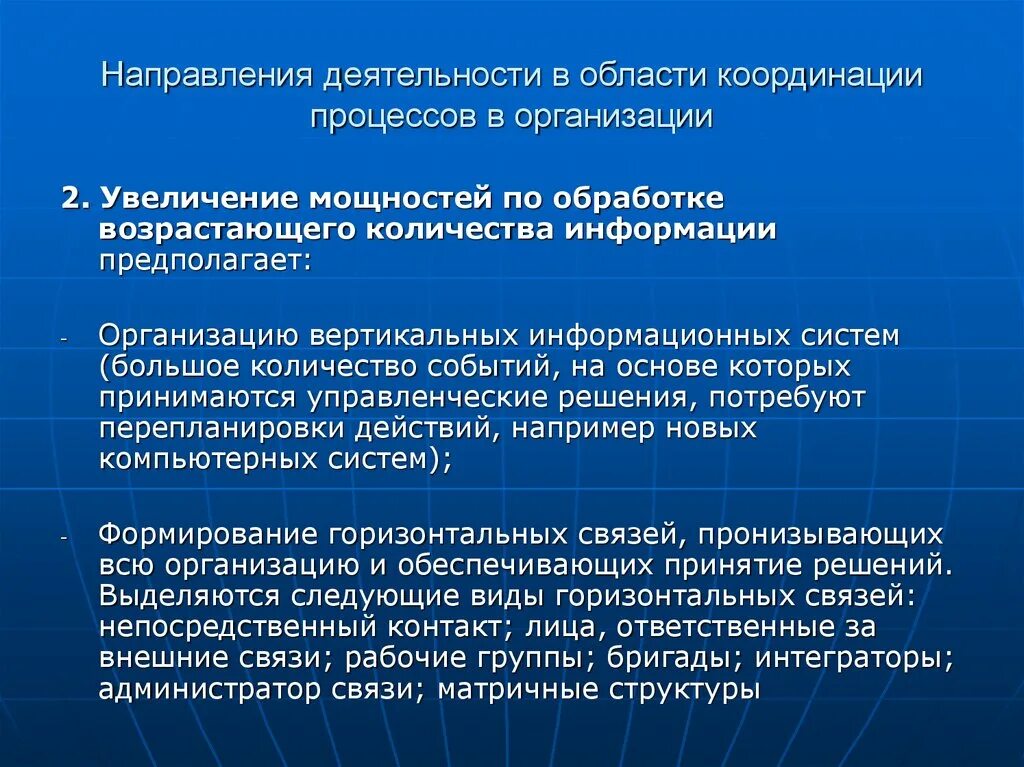 Направления деятельности в области координации процессов в организации

2. Увеличение мощностей по обработке возрастающего количества информации предполагает:

- Организацию вертикальных информационных систем (большое количество событий, на основе которых принимаются управленческие решения, потребуют перепланировки действий, например новых компьютерных систем);

- Формирование горизонтальных связей, пронизывающих всю организацию и обеспечивающих принятие решений. Выделяются следующие виды горизонтальных связей: непосредственный контакт; лица, ответственные за внешние связи; рабочие группы; бригады; интеграторы; администратор связи; матричные структуры